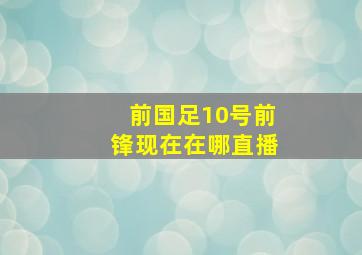 前国足10号前锋现在在哪直播